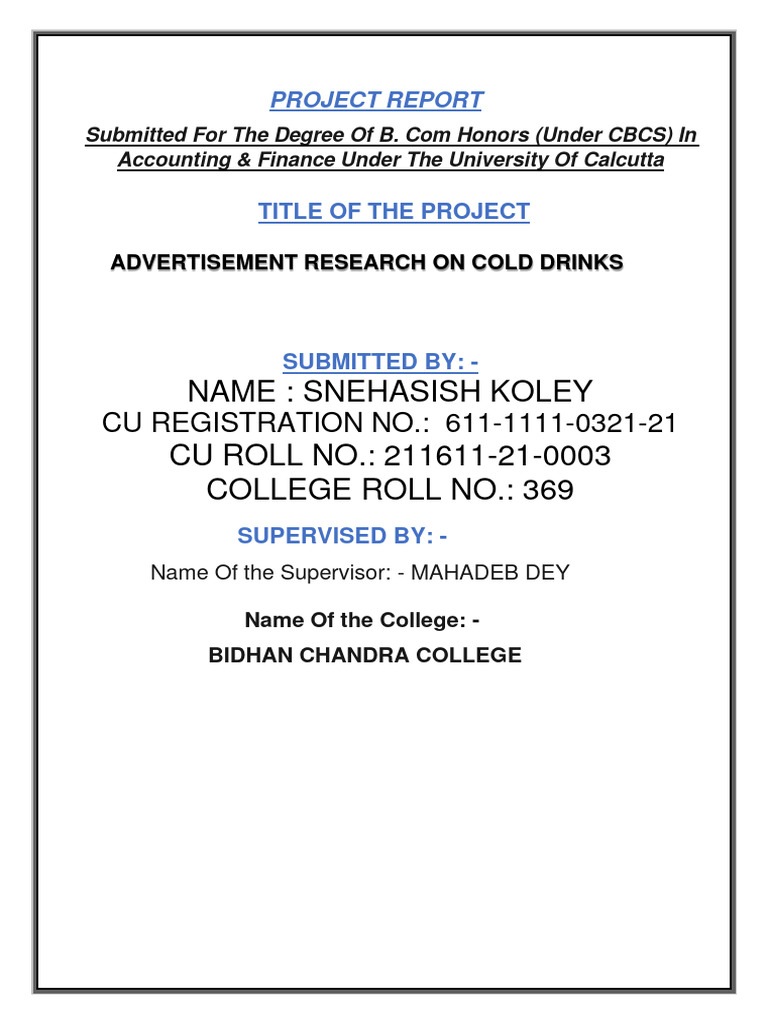 PROJECT REPORT

Submitted For The Degree Of B. Com Honors (Under CBCS) In Accounting & Finance Under The University Of Calcutta

TITLE OF THE PROJECT

ADVERTISEMENT RESEARCH ON COLD DRINKS

SUBMITTED BY: -

NAME : SNEHASISH KOLEY
CU REGISTRATION NO.: 611-1111-0321-21
CU ROLL NO.: 211611-21-0003
COLLEGE ROLL NO.: 369

SUPERVISED BY: -

Name Of the Supervisor: - MAHADEB DEY

Name Of the College: -
BIDHAN CHANDRA COLLEGE